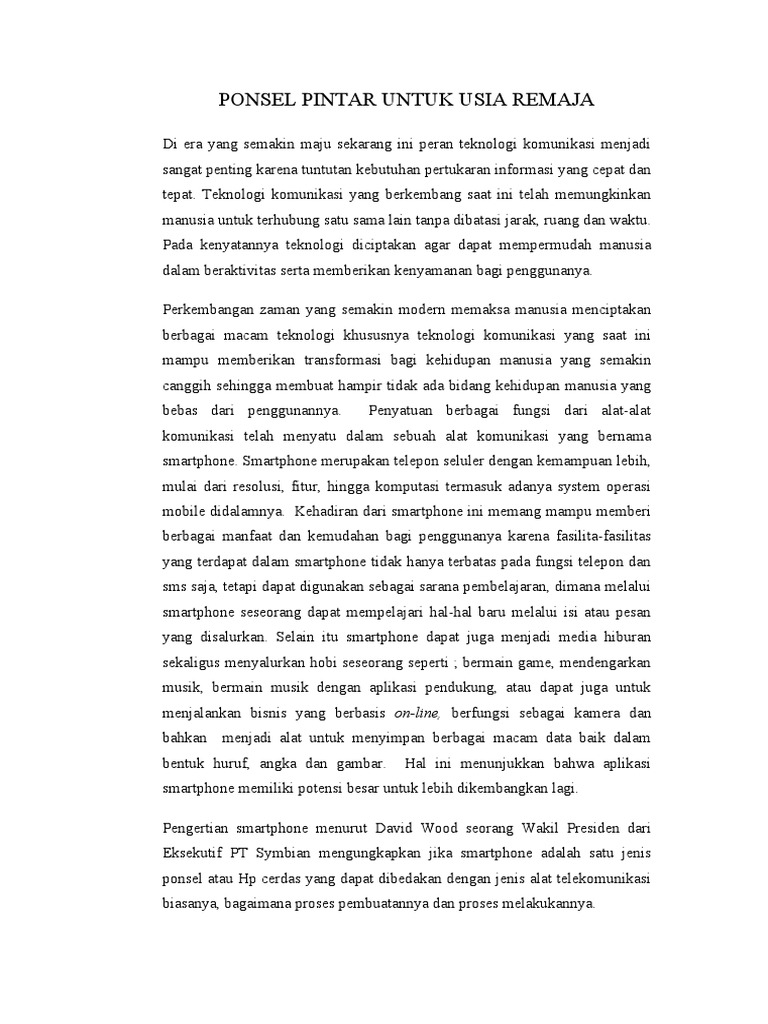 PONSEL PINTAR UNTUK USIA REMAJA

Di era yang semakin maju sekarang ini peran teknologi komunikasi menjadi sangat penting karena tuntutan kebutuhan pertukaran informasi yang cepat dan tepat. Teknologi komunikasi yang berkembang saat ini telah memungkinkan manusia untuk terhubung satu sama lain tanpa dibatasi jarak, ruang dan waktu. Pada kenyatannya teknologi diciptakan agar dapat mempermudah manusia dalam beraktivitas serta memberikan kenyamanan bagi penggunanya.

Perkembangan zaman yang semakin modern memaksa manusia menciptakan berbagai macam teknologi khususnya teknologi komunikasi yang saat ini mampu memberikan transformasi bagi kehidupan manusia yang semakin canggih sehingga membuat hampir tidak ada bidang kehidupan manusia yang bebas dari penggunannya. Penyatuan berbagai fungsi dari alat-alat komunikasi telah menyatu dalam sebuah alat komunikasi yang bernama smartphone. Smartphone merupakan telepon seluler dengan kemampuan lebih, mulai dari resolusi, fitur, hingga komputasi termasuk adanya system operasi mobile didalamnya. Kehadiran dari smartphone ini memang mampu memberi berbagai manfaat dan kemudahan bagi penggunanya karena fasilita-fasilitas yang terdapat dalam smartphone tidak hanya terbatas pada fungsi telepon dan sms saja, tetapi dapat digunakan sebagai sarana pembelajaran, dimana melalui smartphone seseorang dapat mempelajari hal-hal baru melalui isi atau pesan yang disalurkan. Selain itu smartphone dapat juga menjadi media hiburan sekaligus menyalurkan hobi seseorang seperti ; bermain game, mendengarkan musik, bermain musik dengan aplikasi pendukung, atau dapat juga untuk menjalankan bisnis yang berbasis on-line, berfungsi sebagai kamera dan bahkan menjadi alat untuk menyimpan berbagai macam data baik dalam bentuk huruf, angka dan gambar. Hal ini menunjukkan bahwa aplikasi smartphone memiliki potensi besar untuk lebih dikembangkan lagi.

Pengertian smartphone menurut David Wood seorang Wakil Presiden dari Eksekutif PT Symbian mengungkapkan jika smartphone adalah satu jenis ponsel atau Hp cerdas yang dapat dibedakan dengan jenis alat telekomunikasi biasanya, bagaimana proses pembuatannya dan proses melakukannya.